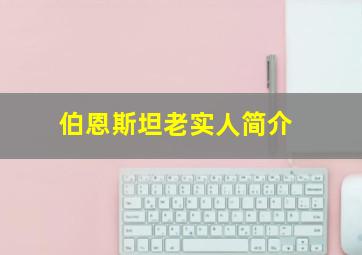 伯恩斯坦老实人简介